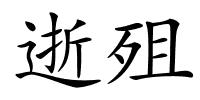 逝殂